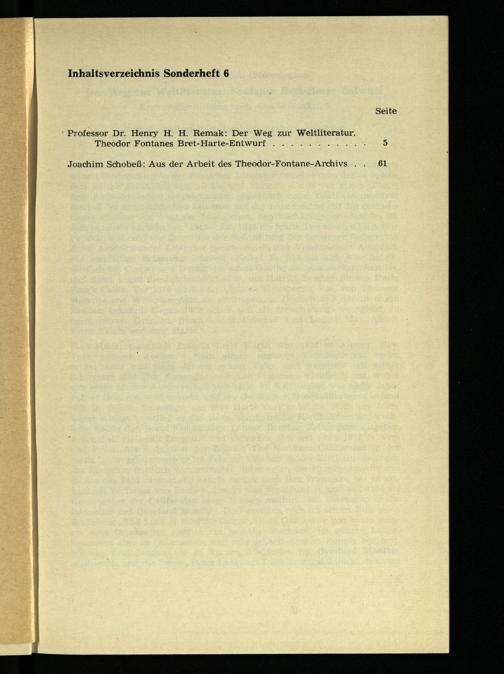 Inhaltsverzeichnis Sonderheft 6

Seite

Professor Dr. Henry H. H. Remak: Der Weg zur Weltliteratur. Theodor Fontanes Bret-Harte-Entwurf 5

Joachim Schobeß: Aus der Arbeit des Theodor-Fontane-Archivs 61